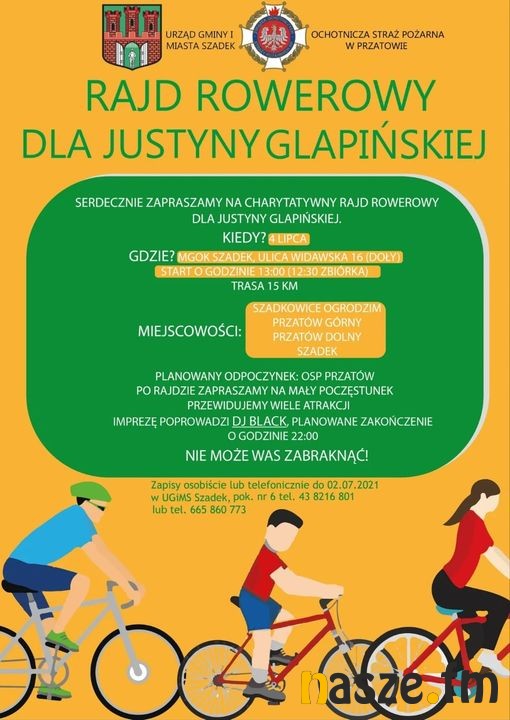 URZĄD GMINY I MIASTA SZADEK

OCHOTNICZA STRAŻ POŻARNA W PRZATOWIE

RAJD ROWEROWY DLA JUSTYNY GLAPIŃSKIEJ

SERDECZNIE ZAPRASZAMY NA CHARYTATYWNY RAJD ROWEROWY DLA JUSTYNY GLAPIŃSKIEJ.

KIEDY? 4 LIPCA

GDZIE? MGOK SZADEK, ULICA WIDAWSKA 16 (DOŁY)

START O GODZINIE 13:00 (12:30 ZBIÓRKA)

TRASA 15 KM

MIEJSCOWOŚCI: SZADKOWICE OGRODZIM PRZATÓW GÓRNY PRZATÓW DOLNY SZADEK

PLANOWANY ODPOCZYNEK: OSP PRZATÓW
PO RAJDZIE ZAPRASZAMY NA MAŁY POCZĘSTUNEK
PRZEWIDUJEMY WIELE ATRAKCJI
IMPREZĘ POPROWADZI DJ BLACK, PLANOWANE ZAKOŃCZENIE O GODZINIE 22:00

NIE MOŻE WAS ZABRAKNĄĆ!

Zapisy osobiście lub telefonicznie do 02.07.2021 w UGiMS Szadek, pok. nr 6 tel. 43 8216 801 lub tel. 665 860 773

nasze.fm